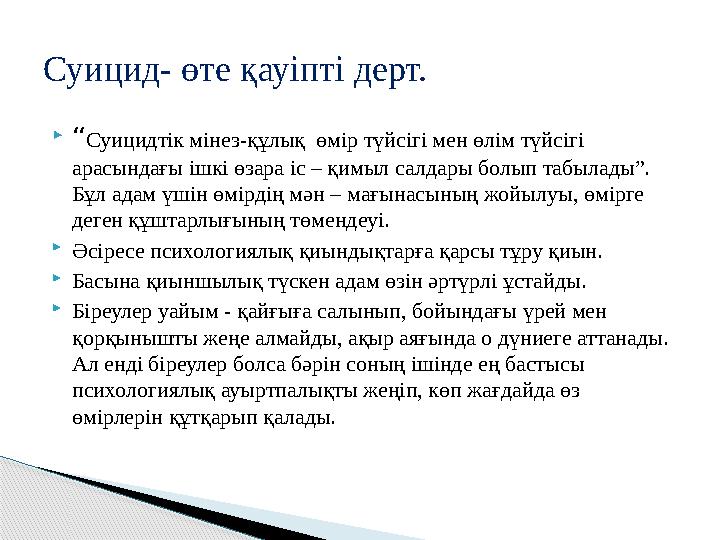 Суицид- өте қауіпті дерт.

“Суицидтік мінез-құлық өмір түйсігі мен өлім түйсігі арасындағы ішкі өзара іс – қимыл салдары болып табылады”. Бұл адам үшін өмірдің мән – мағынасының жойылуы, өмірге деген құштарлығының төмендеуі.

Әсіресе психологиялық қиындықтарға қарсы тұру қиын.

Басына қиыншылық түскен адам өзін әртүрлі ұстайды.

Біреулер уайым - қайғыға салынып, бойындағы үрей мен қорқынышты жеңе алмайды, ақыр аяғында о дүниеге аттанады. Ал енді біреулер болса бәрін соның ішінде ең бастысы психологиялық ауыртпалықты жеңіп, көп жағдайда өз өмірлерін құтқарып қалады.